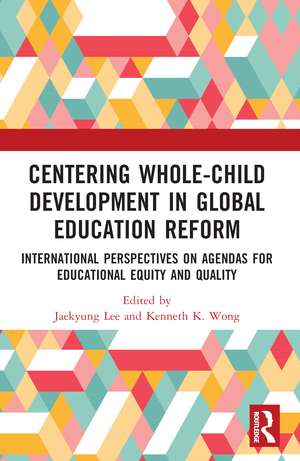 CENTERING WHOLE-CHILD DEVELOPMENT IN GLOBAL EDUCATION REFORM

INTERNATIONAL PERSPECTIVES ON AGENDAS FOR EDUCATIONAL EQUITY AND QUALITY

Edited by
Jaekyung Lee and Kenneth K. Wong

ROUTLEDGE